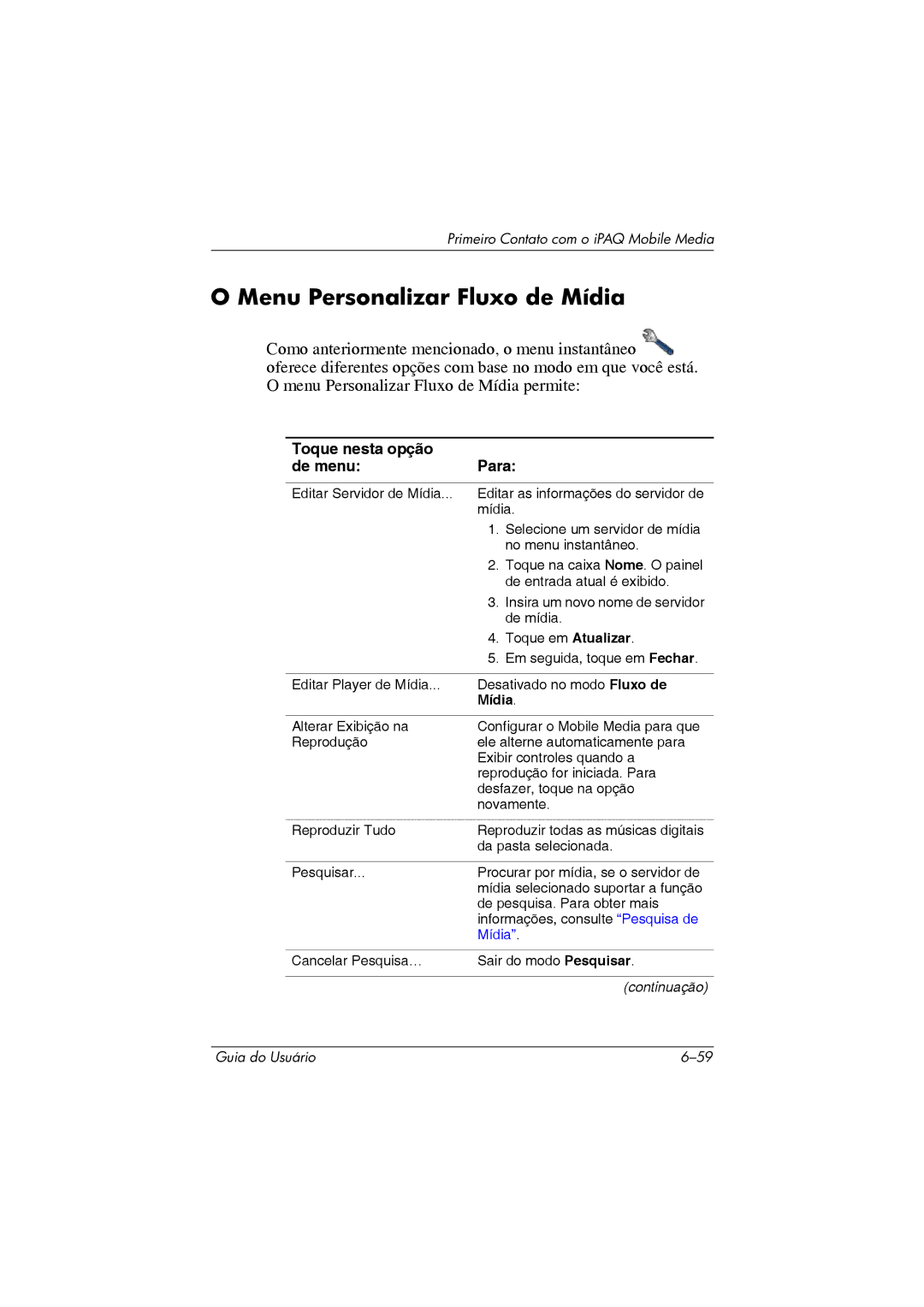 Primeiro Contato com o iPAQ Mobile Media

O Menu Personalizar Fluxo de Mídia

Como anteriormente mencionado, o menu instantâneo oferece diferentes opções com base no modo em que você está. O menu Personalizar Fluxo de Mídia permite:

| Toque nesta opção de menu: | Para: |
|---|---|
| Editar Servidor de Mídia... | Editar as informações do servidor de mídia. 1. Selecione um servidor de mídia no menu instantâneo. 2. Toque na caixa Nome. O painel de entrada atual é exibido. 3. Insira um novo nome de servidor de mídia. 4. Toque em Atualizar. 5. Em seguida, toque em Fechar. |
| Editar Player de Mídia... | Desativado no modo Fluxo de Mídia. |
| Alterar Exibição na Reprodução | Configurar o Mobile Media para que ele alterne automaticamente para Exibir controles quando a reprodução for iniciada. Para desfazer, toque na opção novamente. |
| Reproduzir Tudo | Reproduzir todas as músicas digitais da pasta selecionada. |
| Pesquisar... | Procurar por mídia, se o servidor de mídia selecionado suportar a função de pesquisa. Para obter mais informações, consulte “Pesquisa de Mídia”. |
| Cancelar Pesquisa… | Sair do modo Pesquisar. |

(continuação)

Guia do Usuário 6–59